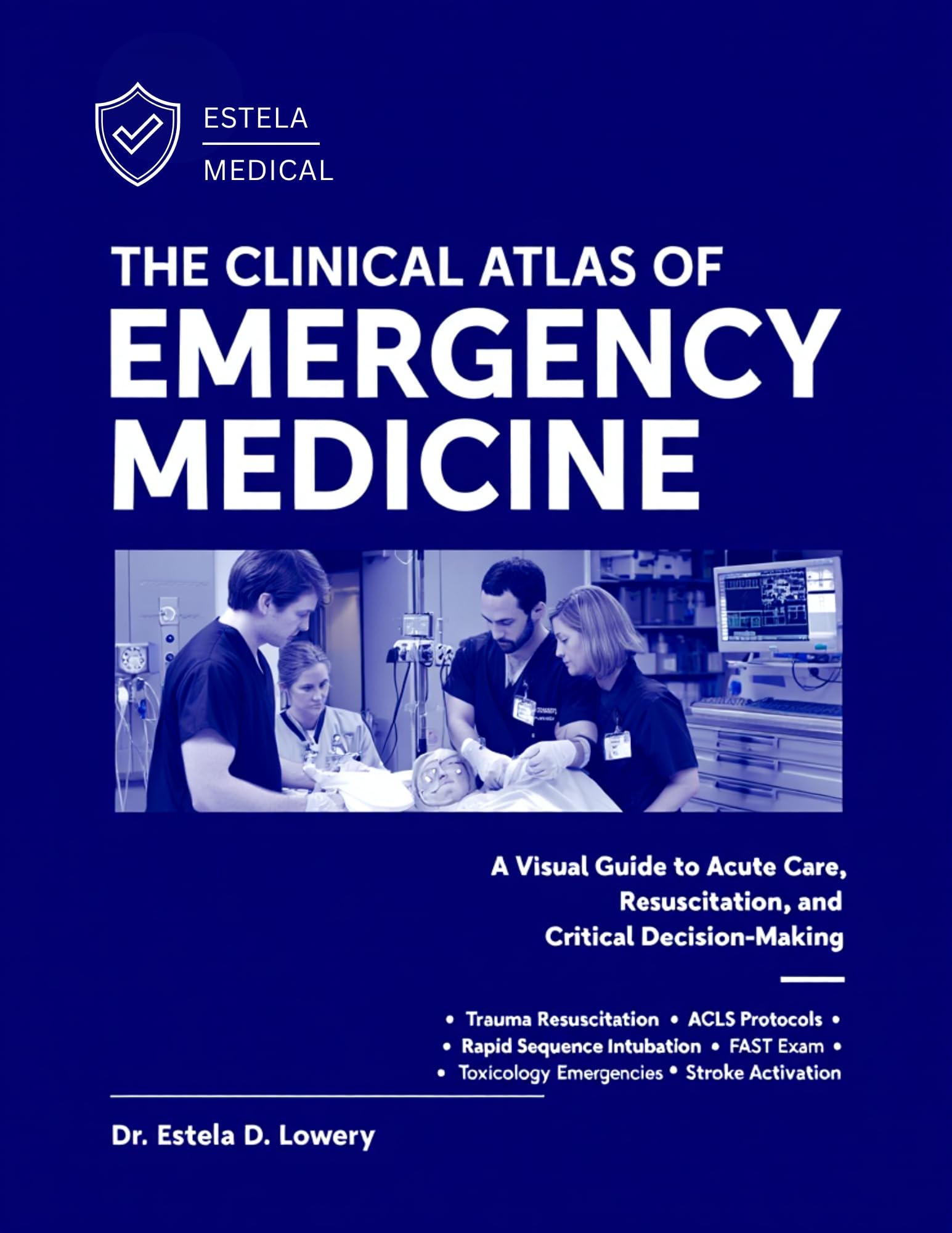 ESTELA
MEDICAL

THE CLINICAL ATLAS OF
EMERGENCY MEDICINE

A Visual Guide to Acute Care, Resuscitation, and Critical Decision-Making

• Trauma Resuscitation • ACLS Protocols •
• Rapid Sequence Intubation • FAST Exam •
• Toxicology Emergencies • Stroke Activation

Dr. Estela D. Lowery